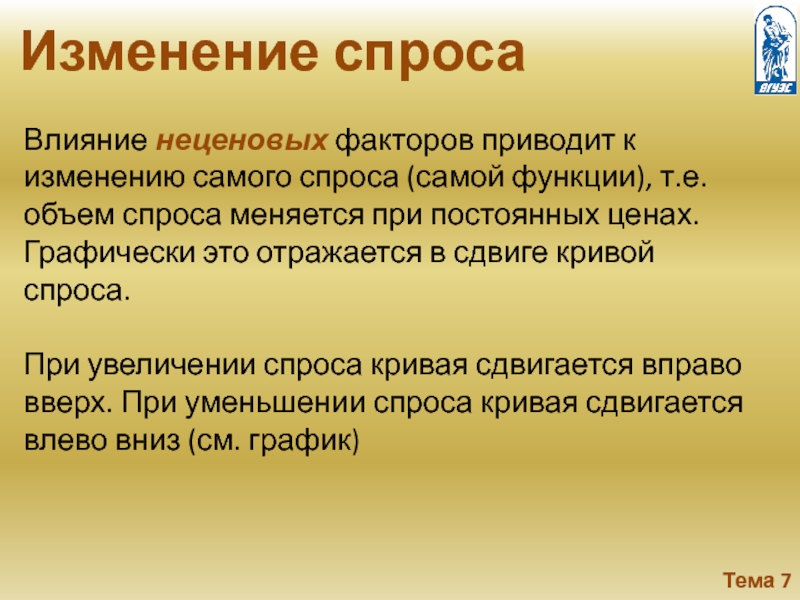 Изменение спроса

ВГУЭС

Влияние неценовых факторов приводит к изменению самого спроса (самой функции), т.е. объем спроса меняется при постоянных ценах. Графически это отражается в сдвиге кривой спроса.

При увеличении спроса кривая сдвигается вправо вверх. При уменьшении спроса кривая сдвигается влево вниз (см. график)

Тема 7